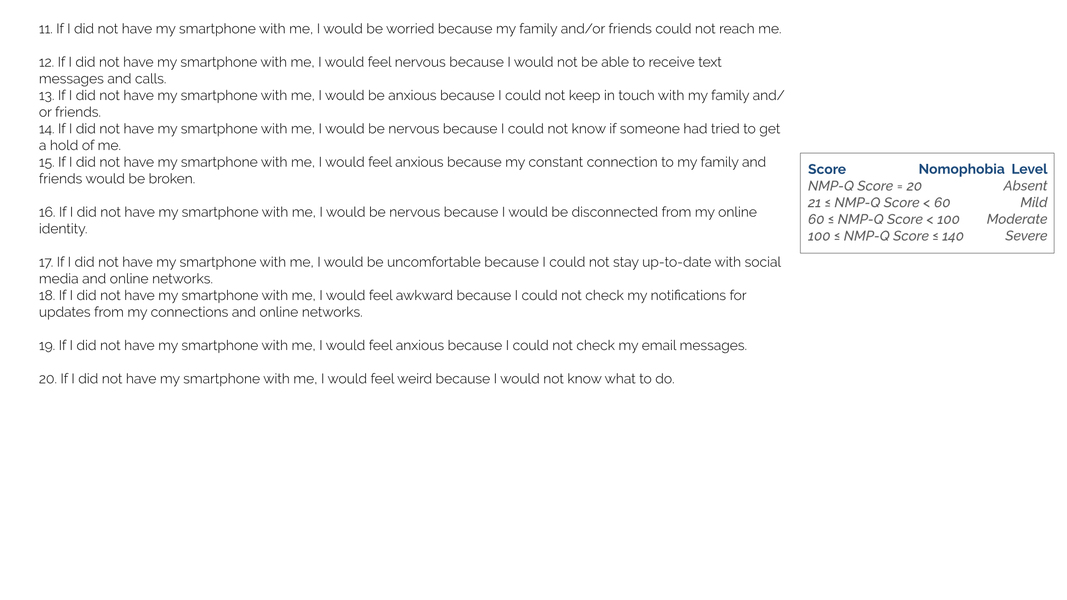 11. If I did not have my smartphone with me, I would be worried because my family and/or friends could not reach me.

12. If I did not have my smartphone with me, I would feel nervous because I would not be able to receive text messages and calls.
13. If I did not have my smartphone with me, I would be anxious because I could not keep in touch with my family and/or friends.
14. If I did not have my smartphone with me, I would be nervous because I could not know if someone had tried to get a hold of me.
15. If I did not have my smartphone with me, I would feel anxious because my constant connection to my family and friends would be broken.

16. If I did not have my smartphone with me, I would be nervous because I would be disconnected from my online identity.

17. If I did not have my smartphone with me, I would be uncomfortable because I could not stay up-to-date with social media and online networks.
18. If I did not have my smartphone with me, I would feel awkward because I could not check my notifications for updates from my connections and online networks.

19. If I did not have my smartphone with me, I would feel anxious because I could not check my email messages.

20. If I did not have my smartphone with me, I would feel weird because I would not know what to do.

| Score | Nomophobia Level |
|---|---|
| NMP-Q Score = 20 | Absent |
| 21 ≤ NMP-Q Score < 60 | Mild |
| 60 ≤ NMP-Q Score < 100 | Moderate |
| 100 ≤ NMP-Q Score ≤ 140 | Severe |